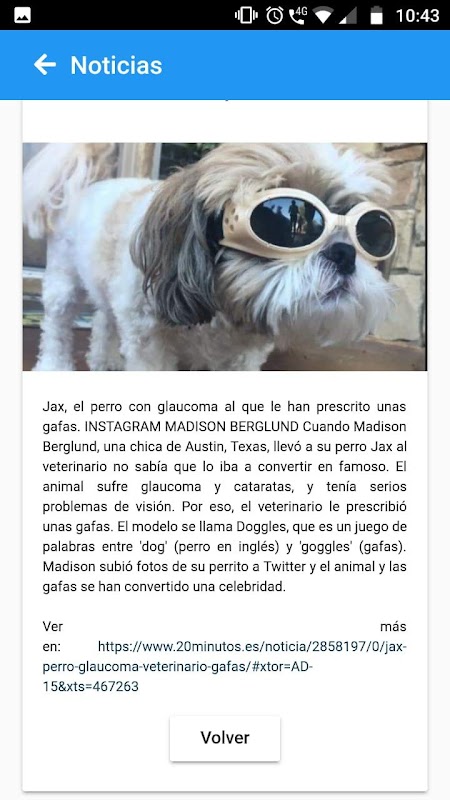 4G 10:43

Noticias

Jax, el perro con glaucoma al que le han prescrito unas gafas. INSTAGRAM MADISON BERGLUND Cuando Madison Berglund, una chica de Austin, Texas, llevó a su perro Jax al veterinario no sabía que lo iba a convertir en famoso. El animal sufre glaucoma y cataratas, y tenía serios problemas de visión. Por eso, el veterinario le prescribió unas gafas. El modelo se llama Doggles, que es un juego de palabras entre 'dog' (perro en inglés) y 'goggles' (gafas). Madison subió fotos de su perrito a Twitter y el animal y las gafas se han convertido una celebridad.

Ver más en: https://www.20minutos.es/noticia/2858197/0/jax-perro-glaucoma-veterinario-gafas/#xtor=AD-15&xts=467263

Volver